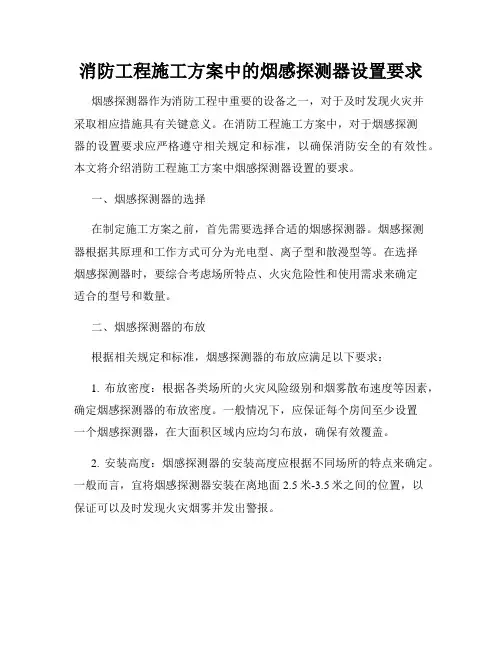 消防工程施工方案中的烟感探测器设置要求

烟感探测器作为消防工程中重要的设备之一，对于及时发现火灾并采取相应措施具有关键意义。在消防工程施工方案中，对于烟感探测器的设置要求应严格遵守相关规定和标准，以确保消防安全的有效性。本文将介绍消防工程施工方案中烟感探测器设置的要求。

一、烟感探测器的选择

在制定施工方案之前，首先需要选择合适的烟感探测器。烟感探测器根据其原理和工作方式可分为光电型、离子型和散漫型等。在选择烟感探测器时，要综合考虑场所特点、火灾危险性和使用需求来确定适合的型号和数量。

二、烟感探测器的布放

根据相关规定和标准，烟感探测器的布放应满足以下要求：

1. 布放密度：根据各类场所的火灾风险级别和烟雾散布速度等因素，确定烟感探测器的布放密度。一般情况下，应保证每个房间至少设置一个烟感探测器，在大面积区域内应均匀布放，确保有效覆盖。

2. 安装高度：烟感探测器的安装高度应根据不同场所的特点来确定。一般而言，宜将烟感探测器安装在离地面 2.5 米-3.5 米之间的位置，以保证可以及时发现火灾烟雾并发出警报。